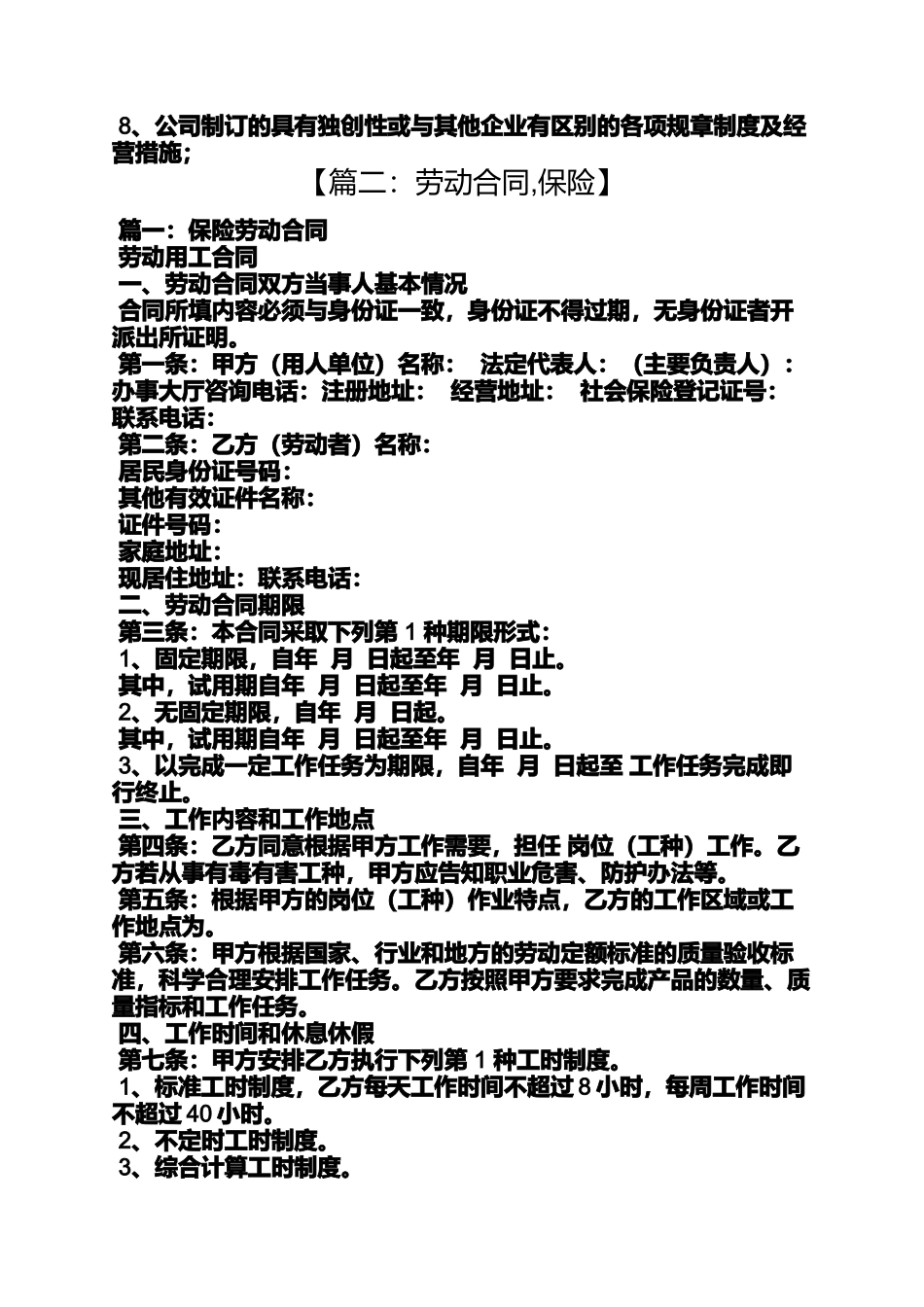 8、公司制订的具有独创性或与其他企业有区别的各项规章制度及经营措施；

【篇二：劳动合同,保险】

篇一：保险劳动合同
劳动用工合同
一、劳动合同双方当事人基本情况
合同所填内容必须与身份证一致，身份证不得过期，无身份证者开派出所证明。
第一条：甲方（用人单位）名称： 法定代表人：（主要负责人）：办事大厅咨询电话：注册地址： 经营地址： 社会保险登记证号：联系电话：
第二条：乙方（劳动者）名称：
居民身份证号码：
其他有效证件名称：
证件号码：
家庭地址：
现居住地址：联系电话：
二、劳动合同期限
第三条：本合同采取下列第 1 种期限形式：
1、固定期限，自年 月 日起至年 月 日止。
其中，试用期自年 月 日起至年 月 日止。
2、无固定期限，自年 月 日起。
其中，试用期自年 月 日起至年 月 日止。
3、以完成一定工作任务为期限，自年 月 日起至 工作任务完成即行终止。
三、工作内容和工作地点
第四条：乙方同意根据甲方工作需要，担任 岗位（工种）工作。乙方若从事有毒有害工种，甲方应告知职业危害、防护办法等。
第五条：根据甲方的岗位（工种）作业特点，乙方的工作区域或工作地点为。
第六条：甲方根据国家、行业和地方的劳动定额标准的质量验收标准，科学合理安排工作任务。乙方按照甲方要求完成产品的数量、质量指标和工作任务。
四、工作时间和休息休假
第七条：甲方安排乙方执行下列第 1 种工时制度。
1、标准工时制度，乙方每天工作时间不超过 8 小时，每周工作时间不超过 40 小时。
2、不定时工时制度。
3、综合计算工时制度。